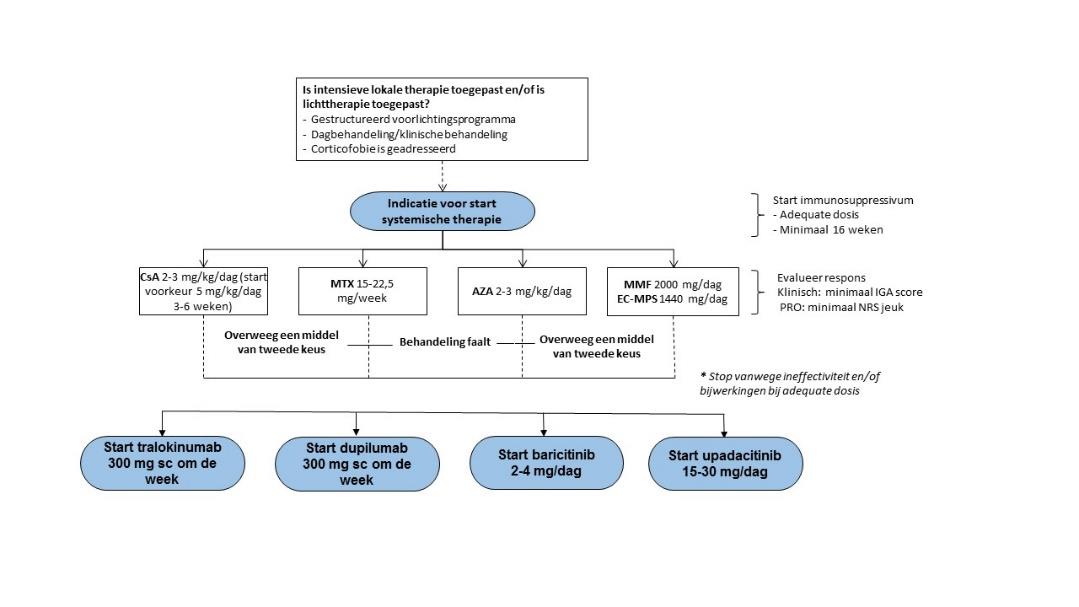 Is intensieve lokale therapie toegepast en/of is lichttherapie toegepast?
- Gestructureerd voorlichtingsprogramma
- Dagbehandeling/klinische behandeling
- Corticofobie is geadresseerd

Indicatie voor start systemische therapie

Start immunosuppressivum
- Adequate dosis
- Minimaal 16 weken

CsA 2-3 mg/kg/dag (start voorkeur 5 mg/kg/dag 3-6 weken)

MTX 15-22,5 mg/week

AZA 2-3 mg/kg/dag

MMF 2000 mg/dag
EC-MPS 1440 mg/dag

Evalueer respons
Klinisch: minimaal IGA score
PRO: minimaal NRS jeuk

Overweeg een middel van tweede keus

Behandeling faalt

Overweeg een middel van tweede keus

* Stop vanwege ineffectiviteit en/of bijwerkingen bij adequate dosis

Start tralokinumab 300 mg sc om de week

Start dupilumab 300 mg sc om de week

Start baricitinib 2-4 mg/dag

Start upadacitinib 15-30 mg/dag